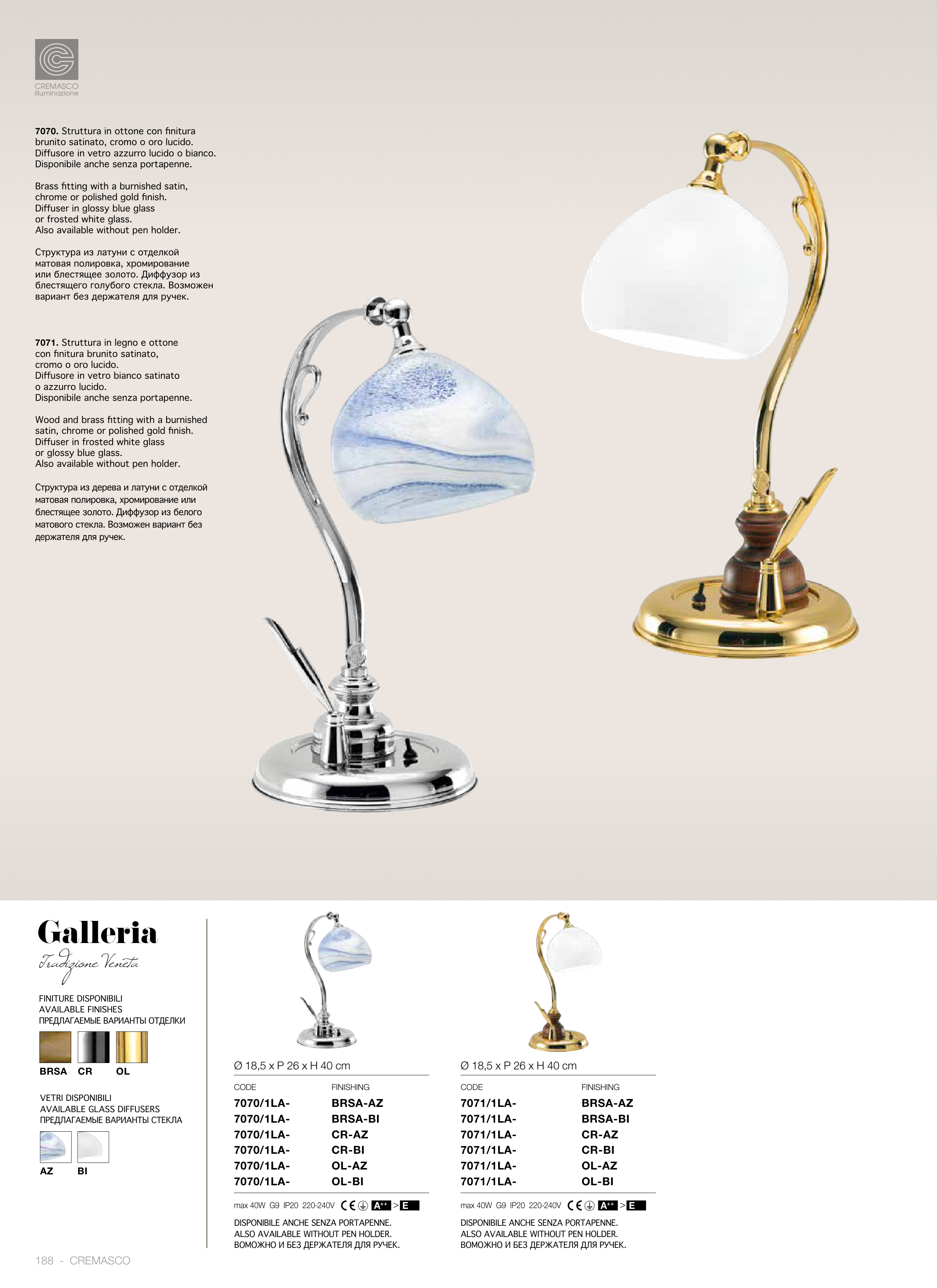 CREMASCO
illuminazione

**7070.** Struttura in ottone con finitura brunito satinato, cromo o oro lucido. Diffusore in vetro azzurro lucido o bianco. Disponibile anche senza portapenne.

Brass fitting with a burnished satin, chrome or polished gold finish. Diffuser in glossy blue glass or frosted white glass. Also available without pen holder.

Структура из латуни с отделкой матовая полировка, хромирование или блестящее золото. Диффузор из блестящего голубого стекла. Возможен вариант без держателя для ручек.

**7071.** Struttura in legno e ottone con finitura brunito satinato, cromo o oro lucido. Diffusore in vetro bianco satinato o azzurro lucido. Disponibile anche senza portapenne.

Wood and brass fitting with a burnished satin, chrome or polished gold finish. Diffuser in frosted white glass or glossy blue glass. Also available without pen holder.

Структура из дерева и латуни с отделкой матовая полировка, хромирование или блестящее золото. Диффузор из белого матового стекла. Возможен вариант без держателя для ручек.

Galleria
Tradizione Veneta

FINITURE DISPONIBILI
AVAILABLE FINISHES
ПРЕДЛАГАЕМЫЕ ВАРИАНТЫ ОТДЕЛКИ

BRSA CR OL

VETRI DISPONIBILI
AVAILABLE GLASS DIFFUSERS
ПРЕДЛАГАЕМЫЕ ВАРИАНТЫ СТЕКЛА

AZ BI

Ø 18,5 x P 26 x H 40 cm

| CODE | FINISHING |
|---|---|
| 7070/1LA- | BRSA-AZ |
| 7070/1LA- | BRSA-BI |
| 7070/1LA- | CR-AZ |
| 7070/1LA- | CR-BI |
| 7070/1LA- | OL-AZ |
| 7070/1LA- | OL-BI |

max 40W G9 IP20 220-240V CE A++ > E

DISPONIBILE ANCHE SENZA PORTAPENNE.
ALSO AVAILABLE WITHOUT PEN HOLDER.
ВОМОЖНО И БЕЗ ДЕРЖАТЕЛЯ ДЛЯ РУЧЕК.

Ø 18,5 x P 26 x H 40 cm

| CODE | FINISHING |
|---|---|
| 7071/1LA- | BRSA-AZ |
| 7071/1LA- | BRSA-BI |
| 7071/1LA- | CR-AZ |
| 7071/1LA- | CR-BI |
| 7071/1LA- | OL-AZ |
| 7071/1LA- | OL-BI |

max 40W G9 IP20 220-240V CE A++ > E

DISPONIBILE ANCHE SENZA PORTAPENNE.
ALSO AVAILABLE WITHOUT PEN HOLDER.
ВОМОЖНО И БЕЗ ДЕРЖАТЕЛЯ ДЛЯ РУЧЕК.

188 - CREMASCO